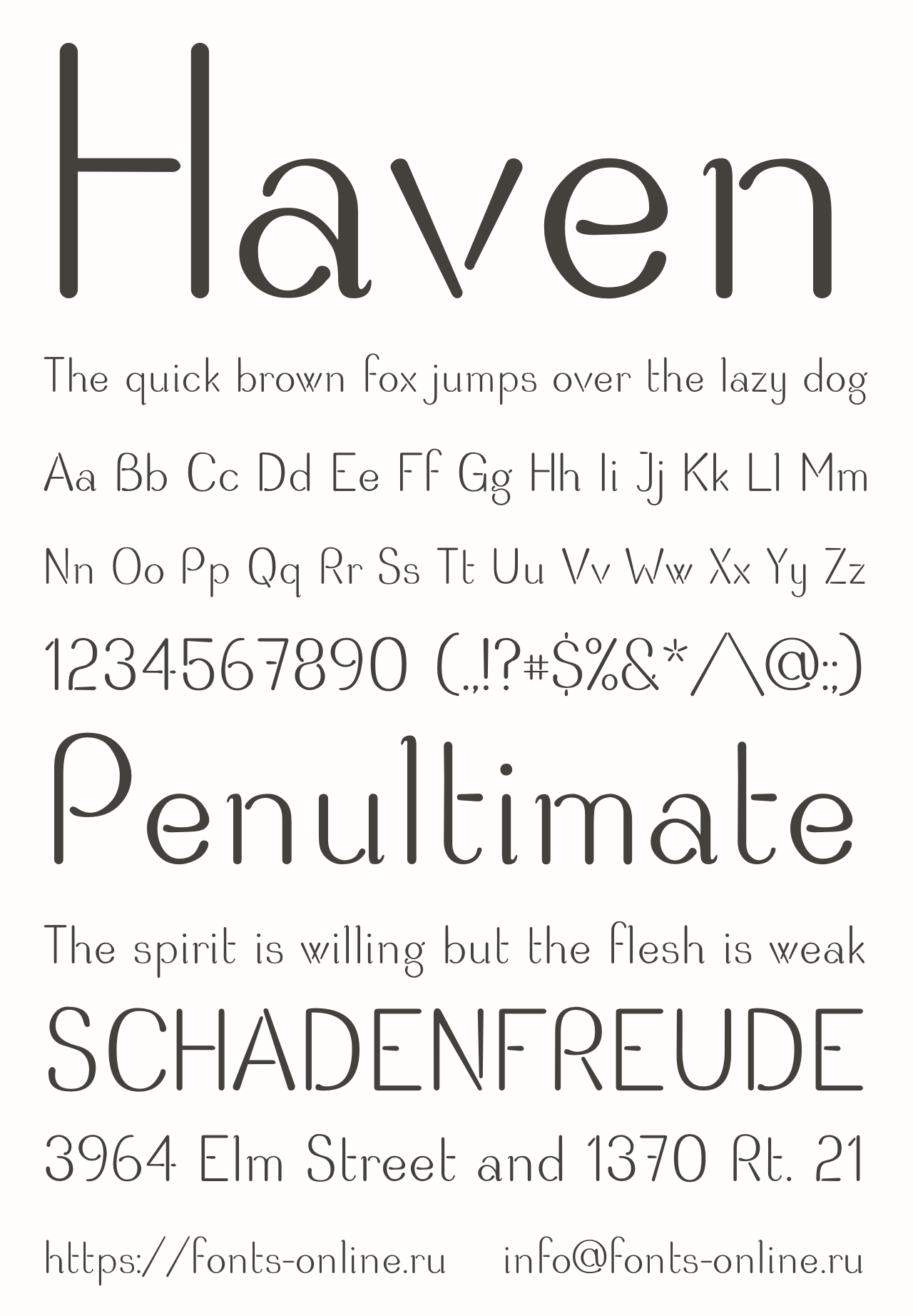 Haven

The quick brown fox jumps over the lazy dog

Aa Bb Cc Dd Ee Ff Gg Hh Ii Jj Kk Ll Mm

Nn Oo Pp Qq Rr Ss Tt Uu Vv Ww Xx Yy Zz

1234567890 (.,!?#$%&*/\@:;)

Penultimate

The spirit is willing but the flesh is weak

SCHADENFREUDE

3964 Elm Street and 1370 Rt. 21

https://fonts-online.ru info@fonts-online.ru